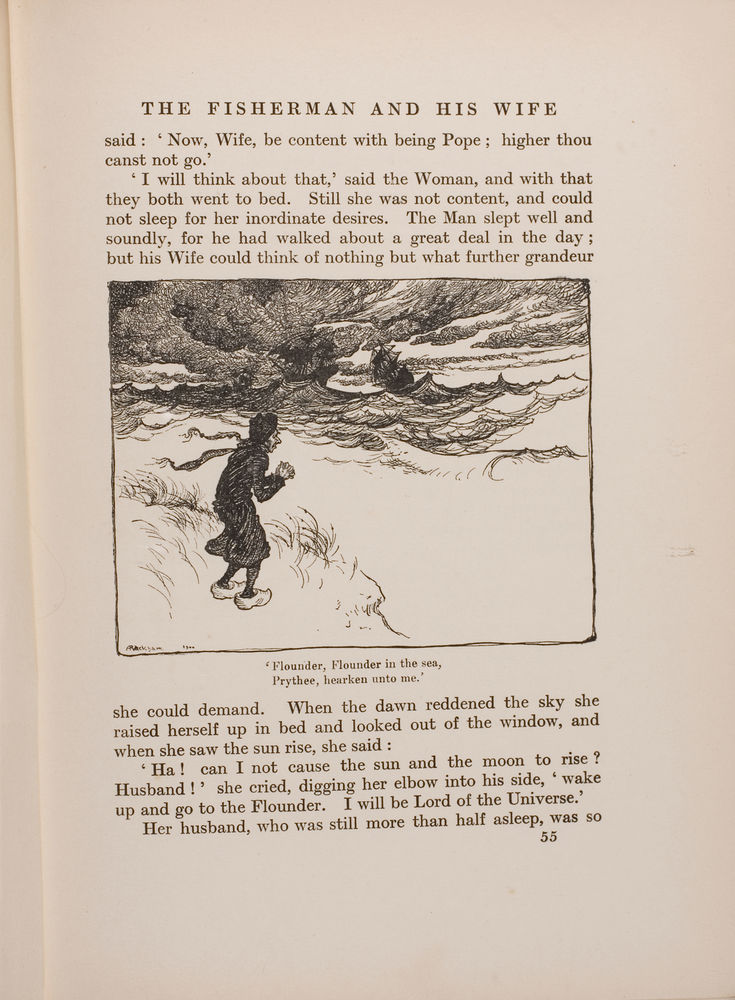 THE FISHERMAN AND HIS WIFE

said: 'Now, Wife, be content with being Pope; higher thou canst not go.'

'I will think about that,' said the Woman, and with that they both went to bed. Still she was not content, and could not sleep for her inordinate desires. The Man slept well and soundly, for he had walked about a great deal in the day; but his Wife could think of nothing but what further grandeur

'Flounder, Flounder in the sea,
Prythee, hearken unto me.'

she could demand. When the dawn reddened the sky she raised herself up in bed and looked out of the window, and when she saw the sun rise, she said:

'Ha! can I not cause the sun and the moon to rise? Husband!' she cried, digging her elbow into his side, 'wake up and go to the Flounder. I will be Lord of the Universe.'

Her husband, who was still more than half asleep, was so

55